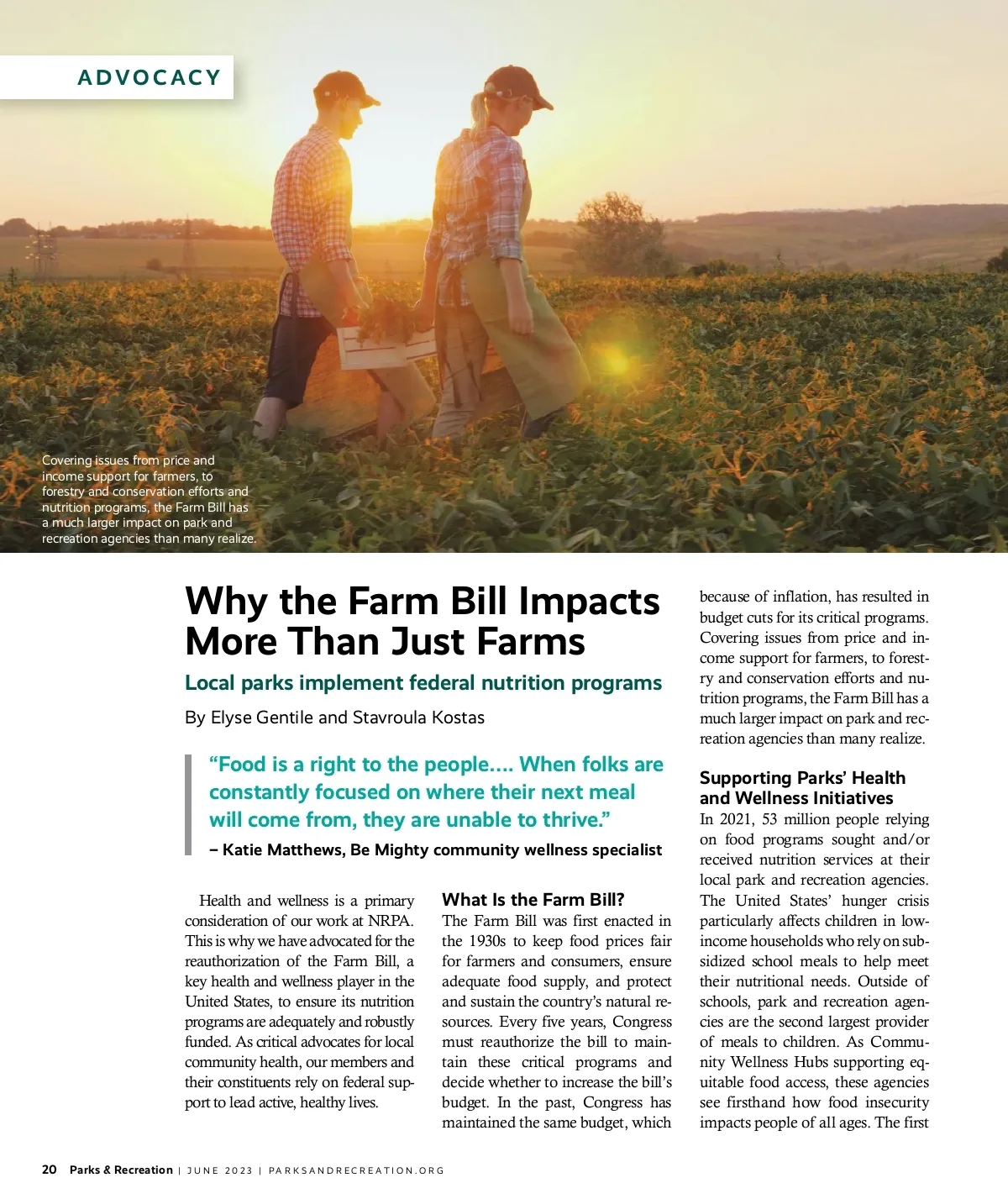 ADVOCACY

Covering issues from price and income support for farmers, to forestry and conservation efforts and nutrition programs, the Farm Bill has a much larger impact on park and recreation agencies than many realize.

Why the Farm Bill Impacts More Than Just Farms

Local parks implement federal nutrition programs

By Elyse Gentile and Stavroula Kostas

"Food is a right to the people.... When folks are constantly focused on where their next meal will come from, they are unable to thrive."

– Katie Matthews, Be Mighty community wellness specialist

Health and wellness is a primary consideration of our work at NRPA. This is why we have advocated for the reauthorization of the Farm Bill, a key health and wellness player in the United States, to ensure its nutrition programs are adequately and robustly funded. As critical advocates for local community health, our members and their constituents rely on federal support to lead active, healthy lives.

What Is the Farm Bill?
The Farm Bill was first enacted in the 1930s to keep food prices fair for farmers and consumers, ensure adequate food supply, and protect and sustain the country's natural resources. Every five years, Congress must reauthorize the bill to maintain these critical programs and decide whether to increase the bill's budget. In the past, Congress has maintained the same budget, which because of inflation, has resulted in budget cuts for its critical programs. Covering issues from price and income support for farmers, to forestry and conservation efforts and nutrition programs, the Farm Bill has a much larger impact on park and recreation agencies than many realize.

Supporting Parks' Health and Wellness Initiatives
In 2021, 53 million people relying on food programs sought and/or received nutrition services at their local park and recreation agencies. The United States' hunger crisis particularly affects children in low-income households who rely on subsidized school meals to help meet their nutritional needs. Outside of schools, park and recreation agencies are the second largest provider of meals to children. As Community Wellness Hubs supporting equitable food access, these agencies see firsthand how food insecurity impacts people of all ages. The first

20 Parks & Recreation | JUNE 2023 | PARKSANDRECREATION.ORG